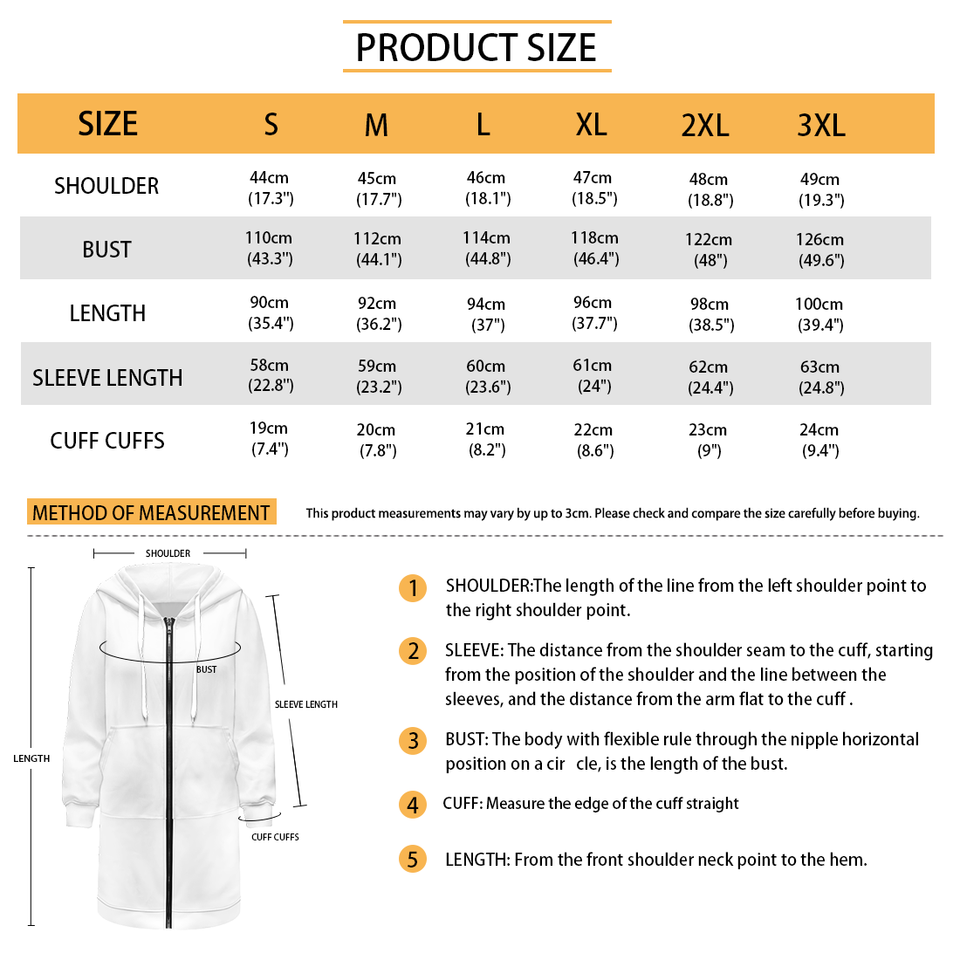 PRODUCT SIZE

| SIZE | S | M | L | XL | 2XL | 3XL |
|---|---|---|---|---|---|---|
| SHOULDER | 44cm (17.3") | 45cm (17.7") | 46cm (18.1") | 47cm (18.5") | 48cm (18.8") | 49cm (19.3") |
| BUST | 110cm (43.3") | 112cm (44.1") | 114cm (44.8") | 118cm (46.4") | 122cm (48") | 126cm (49.6") |
| LENGTH | 90cm (35.4") | 92cm (36.2") | 94cm (37") | 96cm (37.7") | 98cm (38.5") | 100cm (39.4") |
| SLEEVE LENGTH | 58cm (22.8") | 59cm (23.2") | 60cm (23.6") | 61cm (24") | 62cm (24.4") | 63cm (24.8") |
| CUFF CUFFS | 19cm (7.4") | 20cm (7.8") | 21cm (8.2") | 22cm (8.6") | 23cm (9") | 24cm (9.4") |

METHOD OF MEASUREMENT

This product measurements may vary by up to 3cm. Please check and compare the size carefully before buying.

SHOULDER
BUST
SLEEVE LENGTH
LENGTH
CUFF CUFFS

1 SHOULDER:The length of the line from the left shoulder point to the right shoulder point.

2 SLEEVE: The distance from the shoulder seam to the cuff, starting from the position of the shoulder and the line between the sleeves, and the distance from the arm flat to the cuff .

3 BUST: The body with flexible rule through the nipple horizontal position on a cir cle, is the length of the bust.

4 CUFF: Measure the edge of the cuff straight

5 LENGTH: From the front shoulder neck point to the hem.